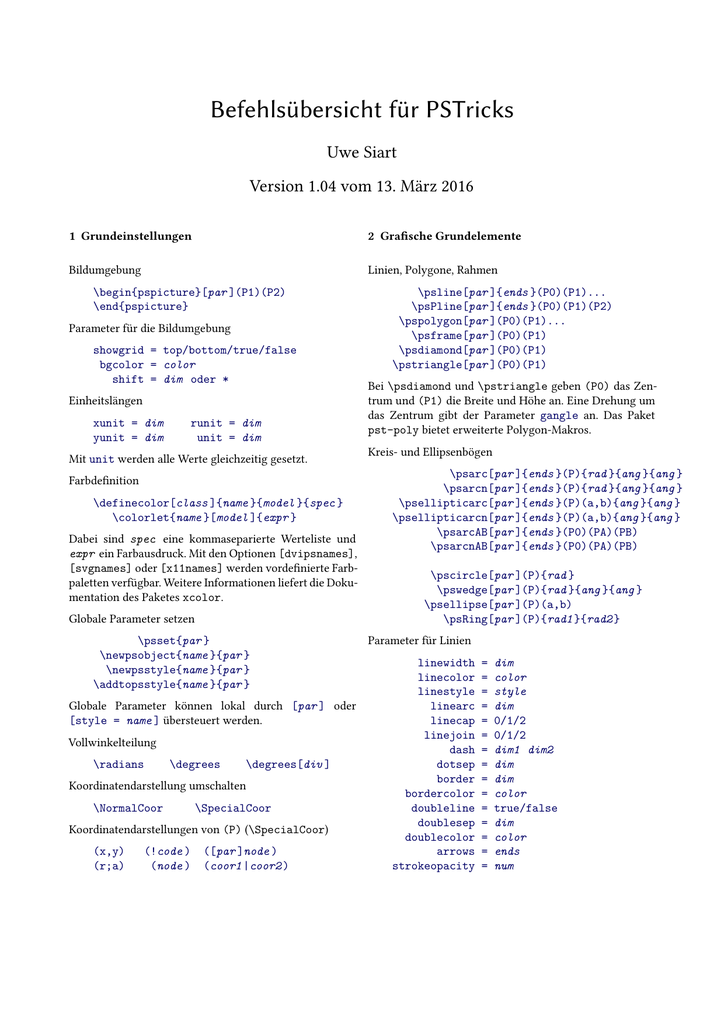 Befehlsübersicht für PSTricks

Uwe Siart

Version 1.04 vom 13. März 2016

1 Grundeinstellungen

Bildumgebung

\begin{pspicture}[par](P1)(P2)
\end{pspicture}

Parameter für die Bildumgebung

showgrid = top/bottom/true/false
bgcolor = color
shift = dim oder *

Einheitslängen

xunit = dim    runit = dim
yunit = dim    unit = dim

Mit unit werden alle Werte gleichzeitig gesetzt.

Farbdefinition

\definecolor[class]{name}{model}{spec}
\colorlet{name}[model]{expr}

Dabei sind spec eine kommaseparierte Werteliste und expr ein Farbausdruck. Mit den Optionen [dvipsnames], [svgnames] oder [x11names] werden vordefinierte Farbpaletten verfügbar. Weitere Informationen liefert die Dokumentation des Paketes xcolor.

Globale Parameter setzen

\psset{par}
\newpsobject{name}{par}
\newpsstyle{name}{par}
\addtopsstyle{name}{par}

Globale Parameter können lokal durch [par] oder [style = name] übersteuert werden.

Vollwinkelteilung

\radians    \degrees    \degrees[div]

Koordinatendarstellung umschalten

\NormalCoor    \SpecialCoor

Koordinatendarstellungen von (P) (\SpecialCoor)

(x,y)    (!code)    ([par]node)
(r;a)    (node)    (coor1|coor2)

2 Grafische Grundelemente

Linien, Polygone, Rahmen

\psline[par]{ends}(P0)(P1)...
\psPline[par]{ends}(P0)(P1)(P2)
\pspolygon[par](P0)(P1)...
\psframe[par](P0)(P1)
\psdiamond[par](P0)(P1)
\pstriangle[par](P0)(P1)

Bei \psdiamond und \pstriangle geben (P0) das Zentrum und (P1) die Breite und Höhe an. Eine Drehung um das Zentrum gibt der Parameter gangle an. Das Paket pst-poly bietet erweiterte Polygon-Makros.

Kreis- und Ellipsenbögen

\psarc[par]{ends}(P){rad}{ang}{ang}
\psarcn[par]{ends}(P){rad}{ang}{ang}
\psellipticarc[par]{ends}(P)(a,b){ang}{ang}
\psellipticarcn[par]{ends}(P)(a,b){ang}{ang}
\psarcAB[par]{ends}(P0)(PA)(PB)
\psarcnAB[par]{ends}(P0)(PA)(PB)

\pscircle[par](P){rad}
\pswedge[par](P){rad}{ang}{ang}
\psellipse[par](P)(a,b)
\psRing[par](P){rad1}{rad2}

Parameter für Linien

linewidth = dim
linecolor = color
linestyle = style
linearc = dim
linecap = 0/1/2
linejoin = 0/1/2
dash = dim1 dim2
dotsep = dim
border = dim
bordercolor = color
doubleline = true/false
doublesep = dim
doublecolor = color
arrows = ends
strokeopacity = num